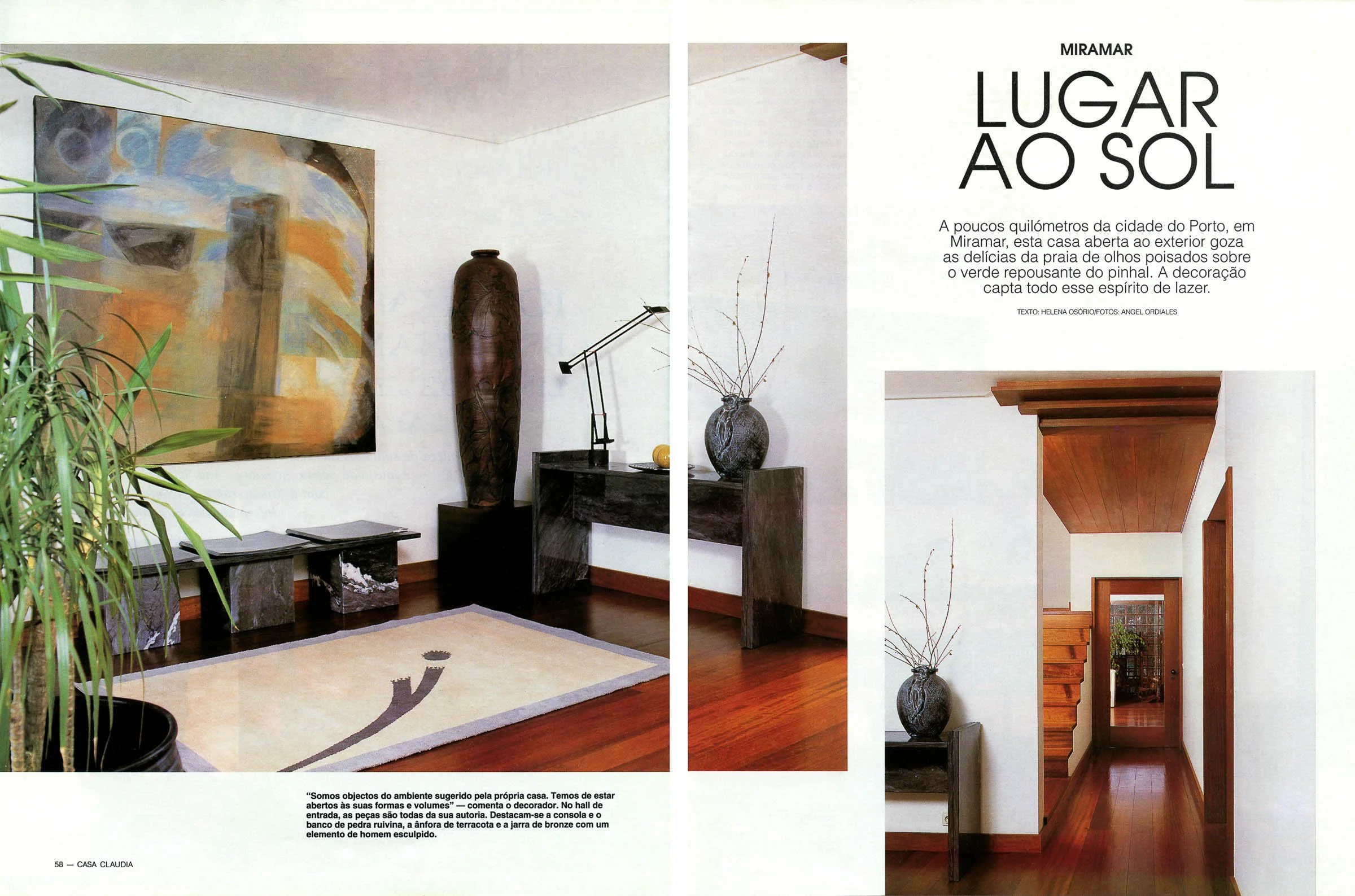 MIRAMAR

LUGAR AO SOL

A poucos quilómetros da cidade do Porto, em Miramar, esta casa aberta ao exterior goza as delícias da praia de olhos poisados sobre o verde repousante do pinhal. A decoração capta todo esse espírito de lazer.

TEXTO: HELENA OSÓRIO/FOTOS: ANGEL ORDIALES

"Somos objectos do ambiente sugerido pela própria casa. Temos de estar abertos às suas formas e volumes" — comenta o decorador. No hall de entrada, as peças são todas da sua autoria. Destacam-se a consola e o banco de pedra ruivina, a ânfora de terracota e a jarra de bronze com um elemento de homem esculpido.

58 — CASA CLAUDIA